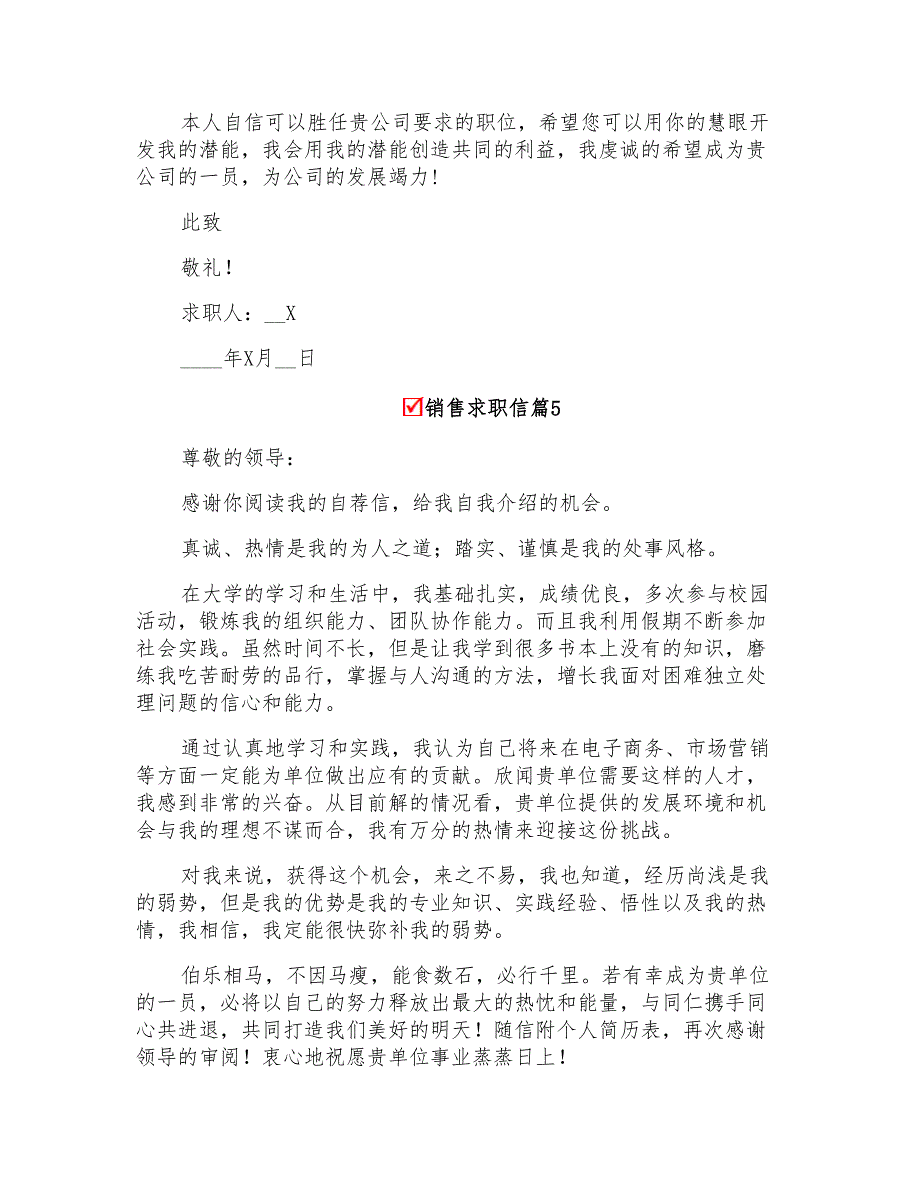 本人自信可以胜任贵公司要求的职位，希望您可以用你的慧眼开发我的潜能，我会用我的潜能创造共同的利益，我虔诚的希望成为贵公司的一员，为公司的发展竭力！

此致

敬礼！

求职人：__X

____年X月__日

☑销售求职信篇5

尊敬的领导：

感谢你阅读我的自荐信，给我自我介绍的机会。

真诚、热情是我的为人之道；踏实、谨慎是我的处事风格。

在大学的学习和生活中，我基础扎实，成绩优良，多次参与校园活动，锻炼我的组织能力、团队协作能力。而且我利用假期不断参加社会实践。虽然时间不长，但是让我学到很多书本上没有的知识，磨练我吃苦耐劳的品行，掌握与人沟通的方法，增长我面对困难独立处理问题的信心和能力。

通过认真地学习和实践，我认为自己将来在电子商务、市场营销等方面一定能为单位做出应有的贡献。欣闻贵单位需要这样的人才，我感到非常的兴奋。从目前解的情况看，贵单位提供的发展环境和机会与我的理想不谋而合，我有万分的热情来迎接这份挑战。

对我来说，获得这个机会，来之不易，我也知道，经历尚浅是我的弱势，但是我的优势是我的专业知识、实践经验、悟性以及我的热情，我相信，我定能很快弥补我的弱势。

伯乐相马，不因马瘦，能食数石，必行千里。若有幸成为贵单位的一员，必将以自己的努力释放出最大的热忱和能量，与同仁携手同心共进退，共同打造我们美好的明天！随信附个人简历表，再次感谢领导的审阅！衷心地祝愿贵单位事业蒸蒸日上！